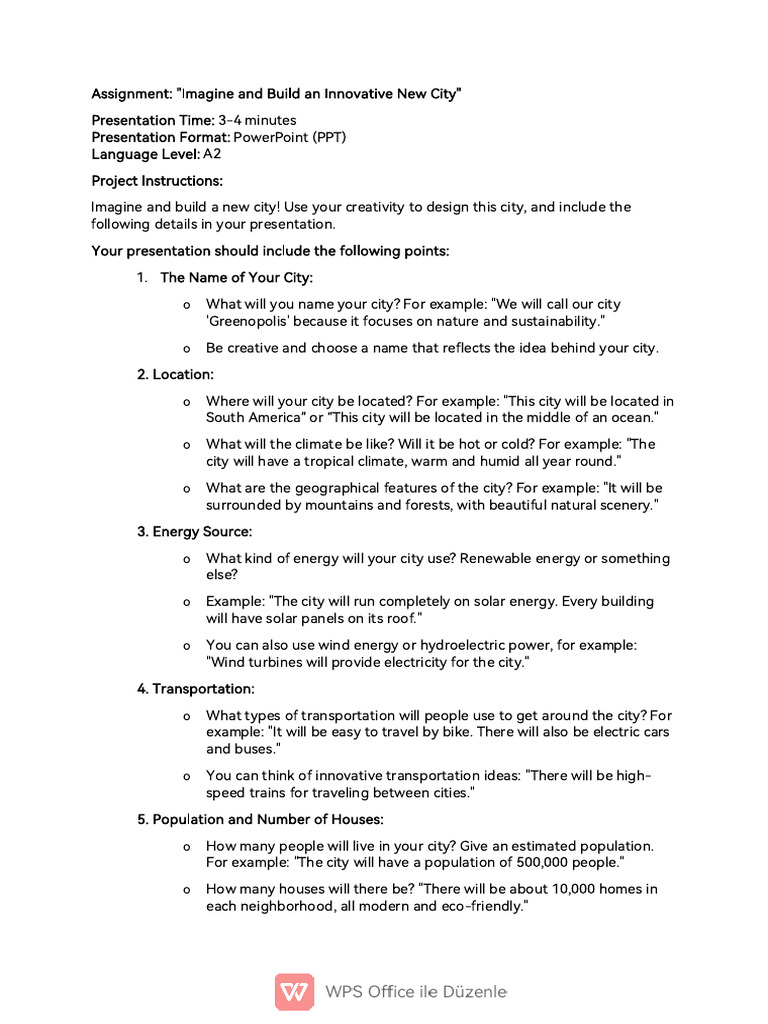 Assignment: "Imagine and Build an Innovative New City"

Presentation Time: 3-4 minutes
Presentation Format: PowerPoint (PPT)
Language Level: A2

Project Instructions:

Imagine and build a new city! Use your creativity to design this city, and include the following details in your presentation.

Your presentation should include the following points:

1. The Name of Your City:

o What will you name your city? For example: "We will call our city 'Greenopolis' because it focuses on nature and sustainability."

o Be creative and choose a name that reflects the idea behind your city.

2. Location:

o Where will your city be located? For example: "This city will be located in South America" or "This city will be located in the middle of an ocean."

o What will the climate be like? Will it be hot or cold? For example: "The city will have a tropical climate, warm and humid all year round."

o What are the geographical features of the city? For example: "It will be surrounded by mountains and forests, with beautiful natural scenery."

3. Energy Source:

o What kind of energy will your city use? Renewable energy or something else?

o Example: "The city will run completely on solar energy. Every building will have solar panels on its roof."

o You can also use wind energy or hydroelectric power, for example: "Wind turbines will provide electricity for the city."

4. Transportation:

o What types of transportation will people use to get around the city? For example: "It will be easy to travel by bike. There will also be electric cars and buses."

o You can think of innovative transportation ideas: "There will be high-speed trains for traveling between cities."

5. Population and Number of Houses:

o How many people will live in your city? Give an estimated population. For example: "The city will have a population of 500,000 people."

o How many houses will there be? "There will be about 10,000 homes in each neighborhood, all modern and eco-friendly."

WPS Office ile Düzenle